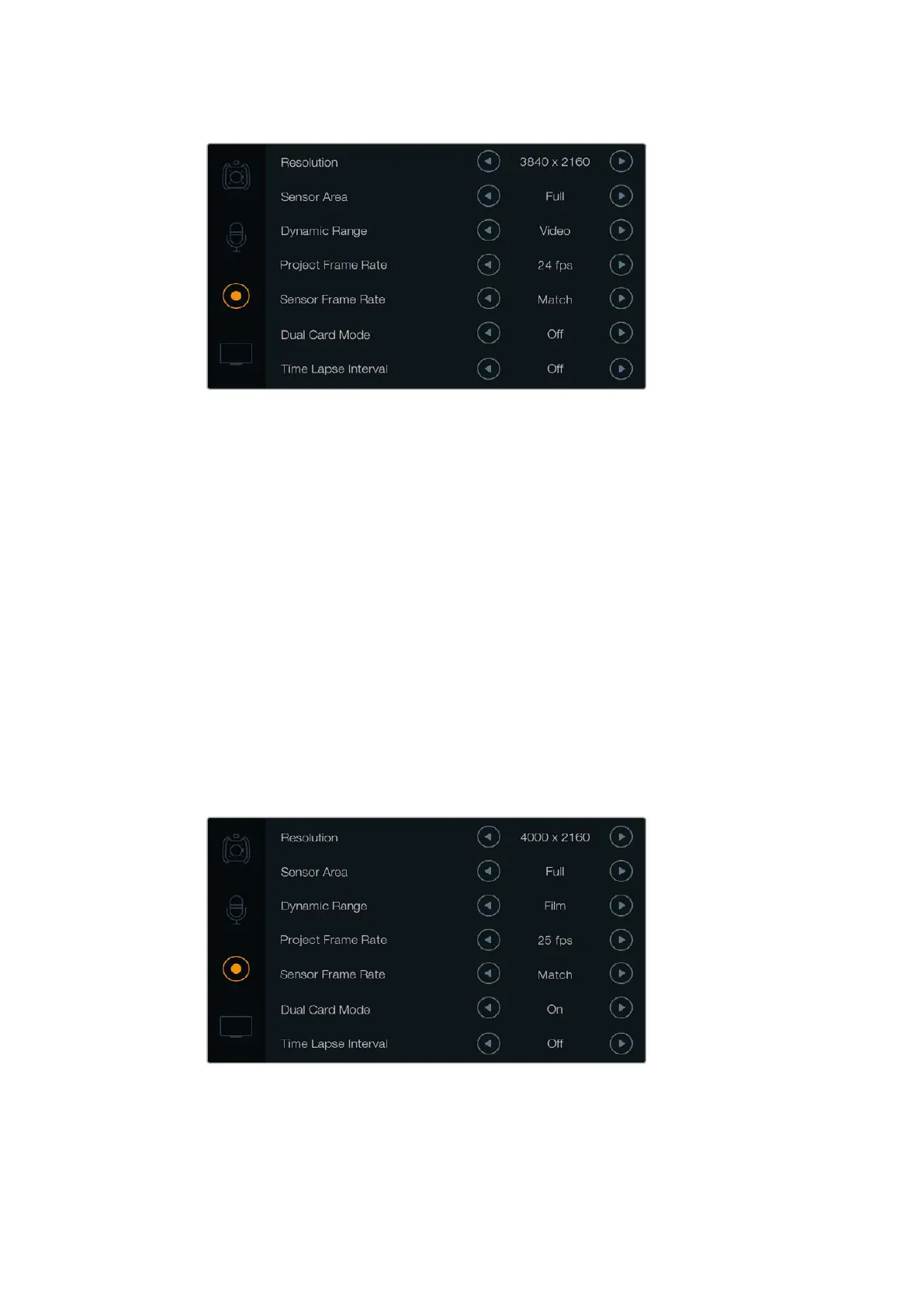 Resolution 3840 x 2160
Sensor Area Full
Dynamic Range Video
Project Frame Rate 24 fps
Sensor Frame Rate Match
Dual Card Mode Off
Time Lapse Interval Off

Resolution 4000 x 2160
Sensor Area Full
Dynamic Range Film
Project Frame Rate 25 fps
Sensor Frame Rate Match
Dual Card Mode On
Time Lapse Interval Off